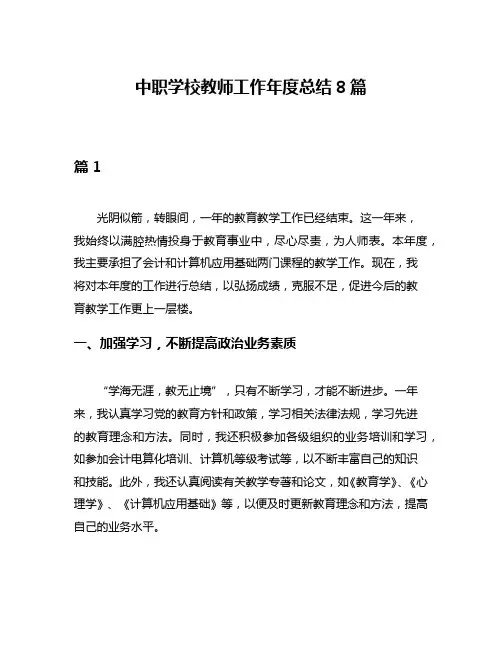 中职学校教师工作年度总结 8 篇

篇 1

光阴似箭，转眼间，一年的教育教学工作已经结束。这一年来，我始终以满腔热情投身于教育事业中，尽心尽责，为人师表。本年度，我主要承担了会计和计算机应用基础两门课程的教学工作。现在，我将对本年度的工作进行总结，以弘扬成绩，克服不足，促进今后的教育教学工作更上一层楼。

一、加强学习，不断提高政治业务素质

“学海无涯，教无止境”，只有不断学习，才能不断进步。一年来，我认真学习党的教育方针和政策，学习相关法律法规，学习先进的教育理念和方法。同时，我还积极参加各级组织的业务培训和学习，如参加会计电算化培训、计算机等级考试等，以不断丰富自己的知识和技能。此外，我还认真阅读有关教学专著和论文，如《教育学》、《心理学》、《计算机应用基础》等，以便及时更新教育理念和方法，提高自己的业务水平。